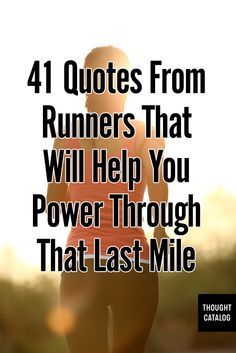 41 Quotes From Runners That Will Help You Power Through That Last Mile

THOUGHT CATALOG